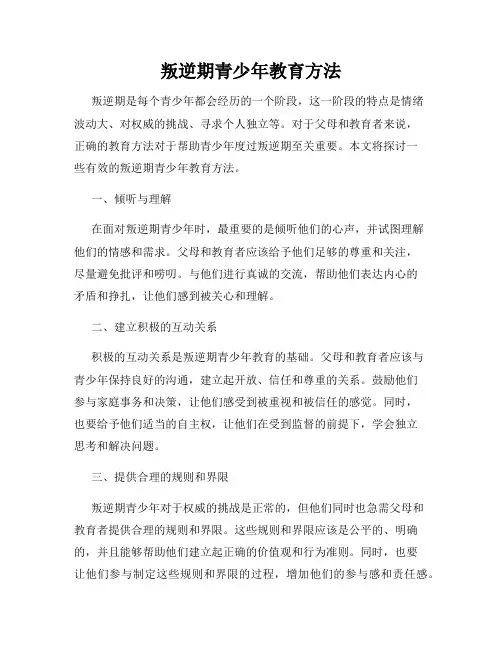 叛逆期青少年教育方法

叛逆期是每个青少年都会经历的一个阶段，这一阶段的特点是情绪波动大、对权威的挑战、寻求个人独立等。对于父母和教育者来说，正确的教育方法对于帮助青少年度过叛逆期至关重要。本文将探讨一些有效的叛逆期青少年教育方法。

一、倾听与理解

在面对叛逆期青少年时，最重要的是倾听他们的心声，并试图理解他们的情感和需求。父母和教育者应该给予他们足够的尊重和关注，尽量避免批评和唠叨。与他们进行真诚的交流，帮助他们表达内心的矛盾和挣扎，让他们感到被关心和理解。

二、建立积极的互动关系

积极的互动关系是叛逆期青少年教育的基础。父母和教育者应该与青少年保持良好的沟通，建立起开放、信任和尊重的关系。鼓励他们参与家庭事务和决策，让他们感受到被重视和被信任的感觉。同时，也要给予他们适当的自主权，让他们在受到监督的前提下，学会独立思考和解决问题。

三、提供合理的规则和界限

叛逆期青少年对于权威的挑战是正常的，但他们同时也急需父母和教育者提供合理的规则和界限。这些规则和界限应该是公平的、明确的，并且能够帮助他们建立起正确的价值观和行为准则。同时，也要让他们参与制定这些规则和界限的过程，增加他们的参与感和责任感。